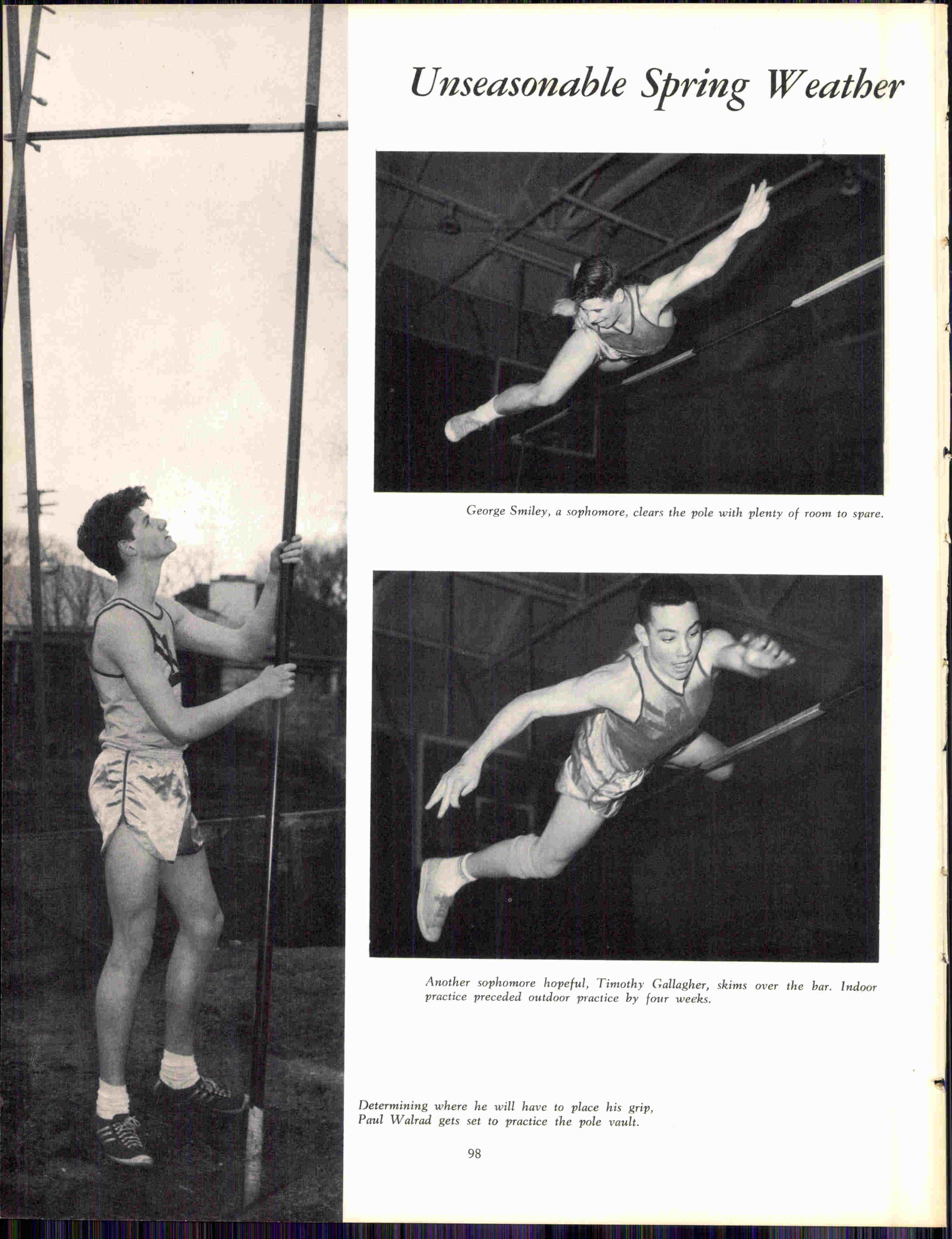 Unseasonable Spring Weather

George Smiley, a sophomore, clears the pole with plenty of room to spare.

Another sophomore hopeful, Timothy Gallagher, skims over the bar. Indoor practice preceded outdoor practice by four weeks.

Determining where he will have to place his grip, Paul Walrad gets set to practice the pole vault.

98